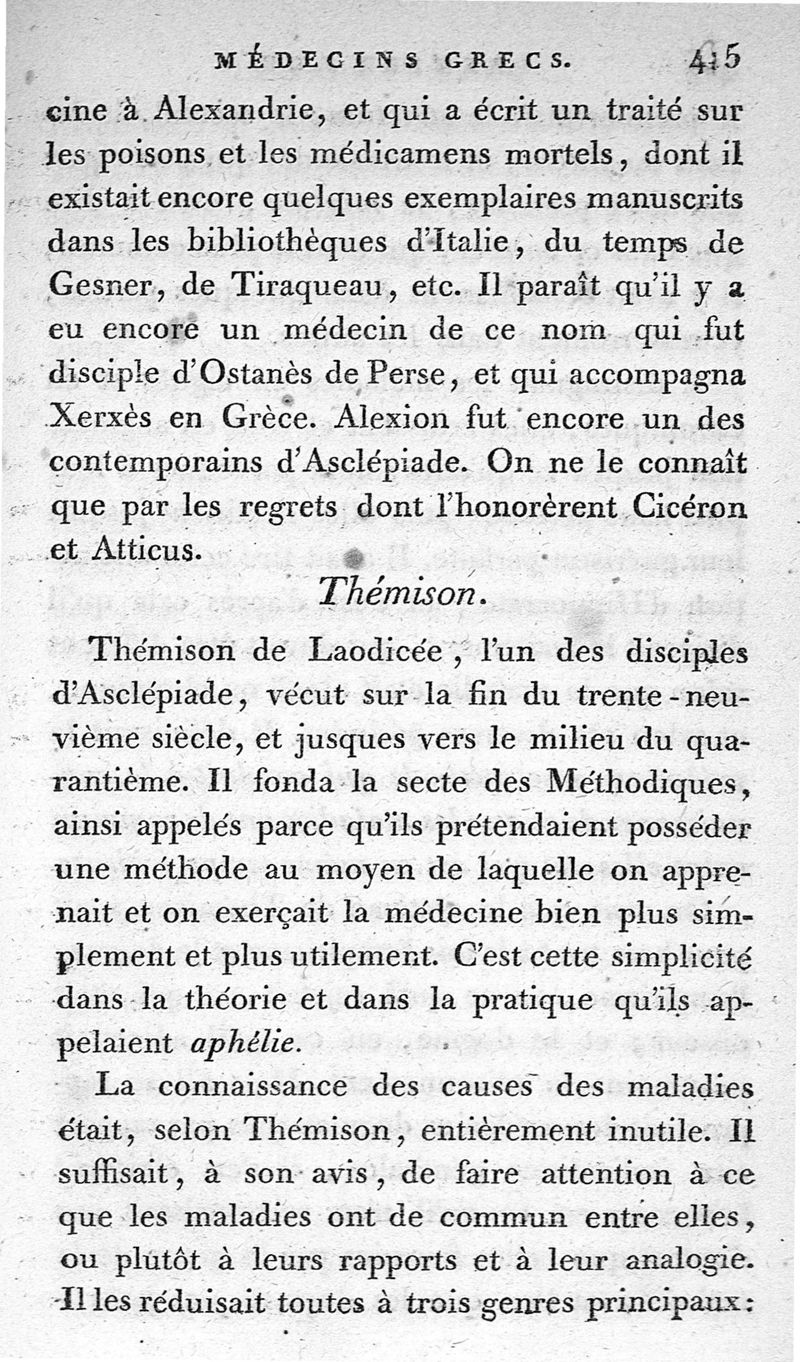 MÉDECINS GRECS. 415

cine à Alexandrie, et qui a écrit un traité sur les poisons et les médicamens mortels, dont il existait encore quelques exemplaires manuscrits dans les bibliothèques d'Italie, du temps de Gesner, de Tiraqueau, etc. Il paraît qu'il y a eu encore un médecin de ce nom qui fut disciple d'Ostanès de Perse, et qui accompagna Xerxès en Grèce. Alexion fut encore un des contemporains d'Asclépiade. On ne le connaît que par les regrets dont l'honorèrent Cicéron et Atticus.

Thémison.

Thémison de Laodicée, l'un des disciples d'Asclépiade, vécut sur la fin du trente-neuvième siècle, et jusques vers le milieu du quarantième. Il fonda la secte des Méthodiques, ainsi appelés parce qu'ils prétendaient posséder une méthode au moyen de laquelle on apprenait et on exerçait la médecine bien plus simplement et plus utilement. C'est cette simplicité dans la théorie et dans la pratique qu'ils appelaient aphélie.

La connaissance des causes des maladies était, selon Thémison, entièrement inutile. Il suffisait, à son avis, de faire attention à ce que les maladies ont de commun entre elles, ou plutôt à leurs rapports et à leur analogie. Il les réduisait toutes à trois genres principaux: